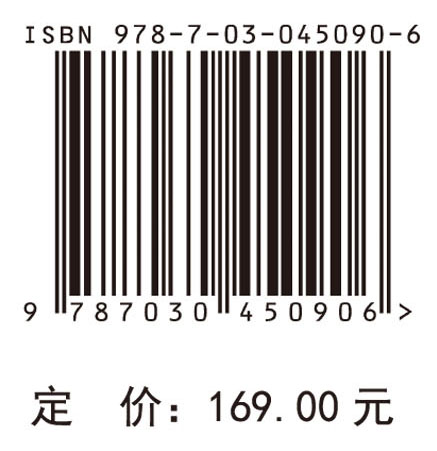 ISBN 978-7-03-045090-6

9 787030 450906 >

定 价：169.00 元